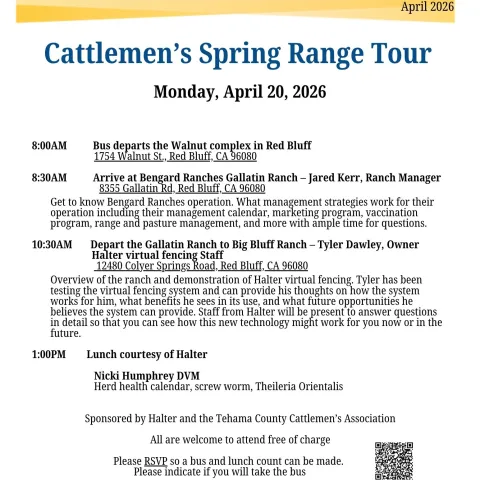 April 2026

Cattlemen's Spring Range Tour

Monday, April 20, 2026

8:00AM Bus departs the Walnut complex in Red Bluff
1754 Walnut St., Red Bluff, CA 96080

8:30AM Arrive at Bengard Ranches Gallatin Ranch – Jared Kerr, Ranch Manager
8355 Gallatin Rd, Red Bluff, CA 96080

Get to know Bengard Ranches operation. What management strategies work for their operation including their management calendar, marketing program, vaccination program, range and pasture management, and more with ample time for questions.

10:30AM Depart the Gallatin Ranch to Big Bluff Ranch – Tyler Dawley, Owner
Halter virtual fencing Staff
12480 Colyer Springs Road, Red Bluff, CA 96080

Overview of the ranch and demonstration of Halter virtual fencing. Tyler has been testing the virtual fencing system and can provide his thoughts on how the system works for him, what benefits he sees in its use, and what future opportunities he believes the system can provide. Staff from Halter will be present to answer questions in detail so that you can see how this new technology might work for you now or in the future.

1:00PM Lunch courtesy of Halter

Nicki Humphrey DVM
Herd health calendar, screw worm, Theileria Orientalis

Sponsored by Halter and the Tehama County Cattlemen's Association

All are welcome to attend free of charge

Please RSVP so a bus and lunch count can be made.
Please indicate if you will take the bus